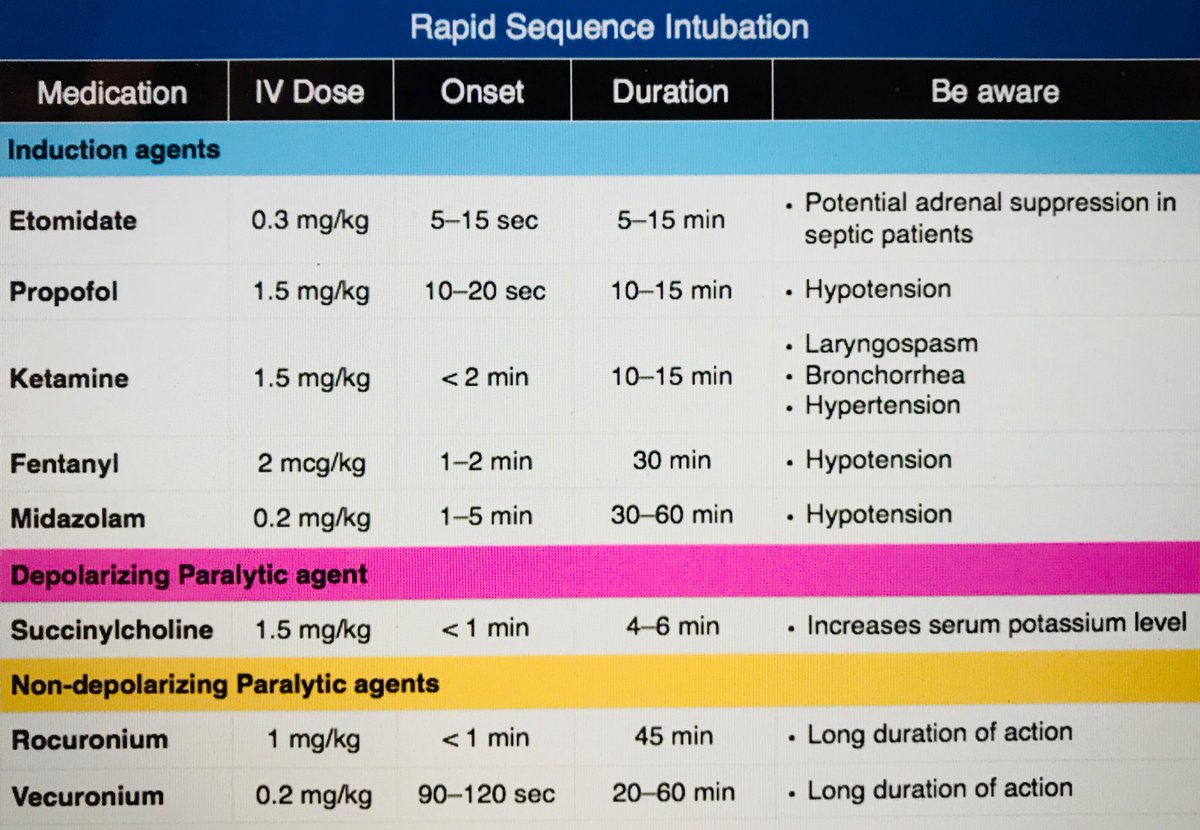 Rapid Sequence Intubation

| Medication | IV Dose | Onset | Duration | Be aware |
|---|---|---|---|---|
| **Induction agents** | | | | |
| Etomidate | 0.3 mg/kg | 5–15 sec | 5–15 min | • Potential adrenal suppression in septic patients |
| Propofol | 1.5 mg/kg | 10–20 sec | 10–15 min | • Hypotension |
| Ketamine | 1.5 mg/kg | < 2 min | 10–15 min | • Laryngospasm • Bronchorrhea • Hypertension |
| Fentanyl | 2 mcg/kg | 1–2 min | 30 min | • Hypotension |
| Midazolam | 0.2 mg/kg | 1–5 min | 30–60 min | • Hypotension |
| **Depolarizing Paralytic agent** | | | | |
| Succinylcholine | 1.5 mg/kg | < 1 min | 4–6 min | • Increases serum potassium level |
| **Non-depolarizing Paralytic agents** | | | | |
| Rocuronium | 1 mg/kg | < 1 min | 45 min | • Long duration of action |
| Vecuronium | 0.2 mg/kg | 90–120 sec | 20–60 min | • Long duration of action |